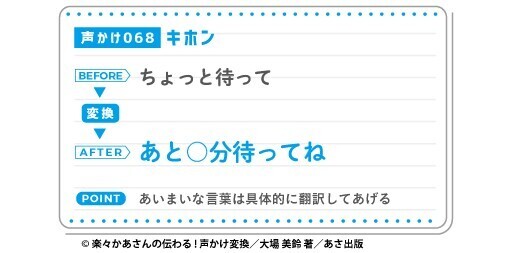 声かけ068 キホン

BEFORE ちょっと待って

変換

AFTER あと○分待ってね

POINT あいまいな言葉は具体的に翻訳してあげる

© 楽々かあさんの伝わる！声かけ変換／大場 美鈴 著／あさ出版